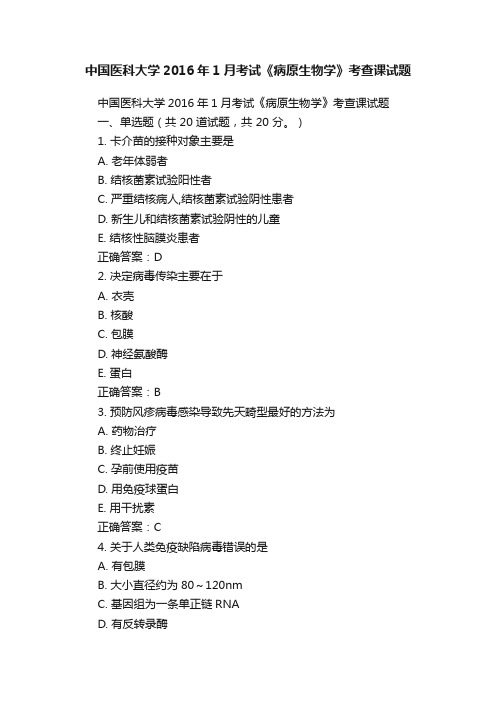 中国医科大学 2016 年 1 月考试《病原生物学》考查课试题

中国医科大学 2016 年 1 月考试《病原生物学》考查课试题
一、单选题（共 20 道试题，共 20 分。）
1. 卡介苗的接种对象主要是
A. 老年体弱者
B. 结核菌素试验阳性者
C. 严重结核病人,结核菌素试验阴性患者
D. 新生儿和结核菌素试验阴性的儿童
E. 结核性脑膜炎患者
正确答案：D
2. 决定病毒传染主要在于
A. 衣壳
B. 核酸
C. 包膜
D. 神经氨酸酶
E. 蛋白
正确答案：B
3. 预防风疹病毒感染导致先天畸型最好的方法为
A. 药物治疗
B. 终止妊娠
C. 孕前使用疫苗
D. 用免疫球蛋白
E. 用干扰素
正确答案：C
4. 关于人类免疫缺陷病毒错误的是
A. 有包膜
B. 大小直径约为 80～120nm
C. 基因组为一条单正链 RNA
D. 有反转录酶